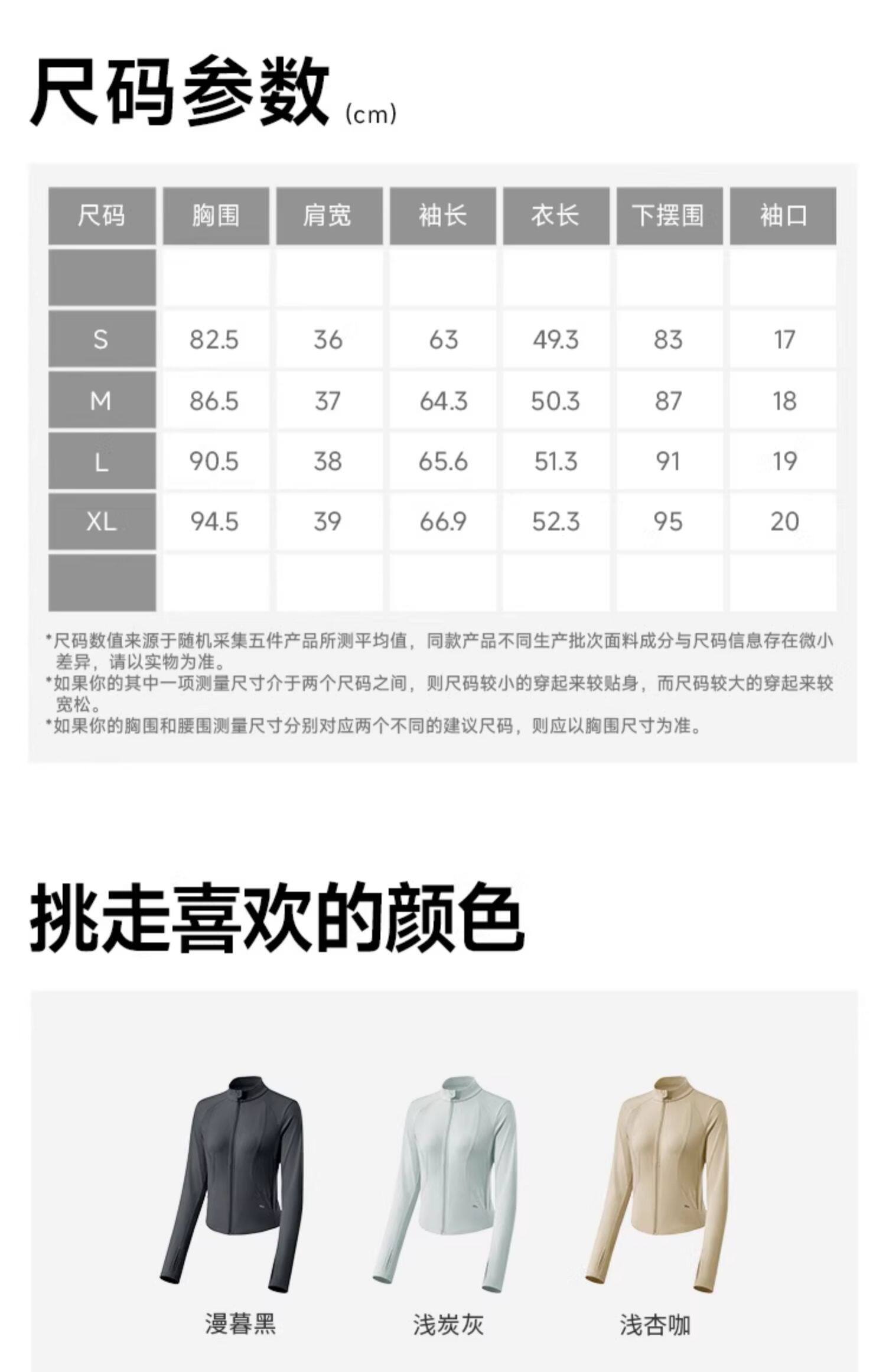 尺码参数(cm)

| 尺码 | 胸围 | 肩宽 | 袖长 | 衣长 | 下摆围 | 袖口 |
|---|---|---|---|---|---|---|
| | | | | | | |
| S | 82.5 | 36 | 63 | 49.3 | 83 | 17 |
| M | 86.5 | 37 | 64.3 | 50.3 | 87 | 18 |
| L | 90.5 | 38 | 65.6 | 51.3 | 91 | 19 |
| XL | 94.5 | 39 | 66.9 | 52.3 | 95 | 20 |
| | | | | | | |

*尺码数值来源于随机采集五件产品所测平均值，同款产品不同生产批次面料成分与尺码信息存在微小差异，请以实物为准。
*如果你的其中一项测量尺寸介于两个尺码之间，则尺码较小的穿起来较贴身，而尺码较大的穿起来较宽松。
*如果你的胸围和腰围测量尺寸分别对应两个不同的建议尺码，则应以胸围尺寸为准。

挑走喜欢的颜色

漫暮黑

浅炭灰

浅杏咖